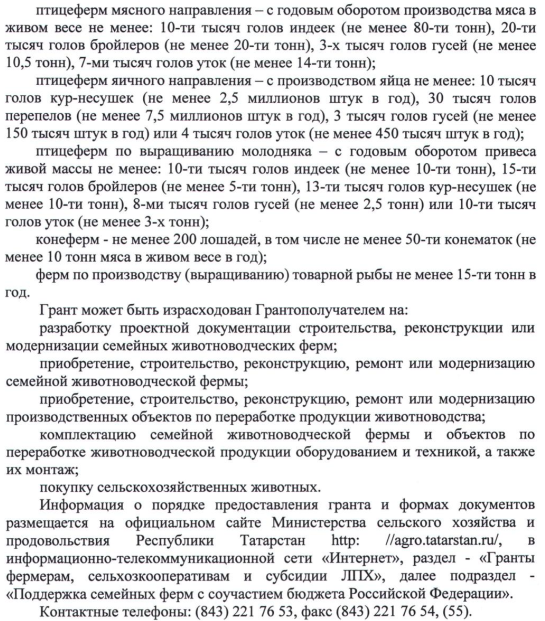 птицеферм мясного направления – с годовым оборотом производства мяса в живом весе не менее: 10-ти тысяч голов индеек (не менее 80-ти тонн), 20-ти тысяч голов бройлеров (не менее 20-ти тонн), 3-х тысяч голов гусей (не менее 10,5 тонн), 7-ми тысяч голов уток (не менее 14-ти тонн);

птицеферм яичного направления – с производством яйца не менее: 10 тысяч голов кур-несушек (не менее 2,5 миллионов штук в год), 30 тысяч голов перепелов (не менее 7,5 миллионов штук в год), 3 тысяч голов гусей (не менее 150 тысяч штук в год) или 4 тысяч голов уток (не менее 450 тысяч штук в год);

птицеферм по выращиванию молодняка – с годовым оборотом привеса живой массы не менее: 10-ти тысяч голов индеек (не менее 10-ти тонн), 15-ти тысяч голов бройлеров (не менее 5-ти тонн), 13-ти тысяч голов кур-несушек (не менее 10-ти тонн), 8-ми тысяч голов гусей (не менее 2,5 тонн) или 10-ти тысяч голов уток (не менее 3-х тонн);

конеферм - не менее 200 лошадей, в том числе не менее 50-ти конематок (не менее 10 тонн мяса в живом весе в год);

ферм по производству (выращиванию) товарной рыбы не менее 15-ти тонн в год.

Грант может быть израсходован Грантополучателем на:

разработку проектной документации строительства, реконструкции или модернизации семейных животноводческих ферм;

приобретение, строительство, реконструкцию, ремонт или модернизацию семейной животноводческой фермы;

приобретение, строительство, реконструкцию, ремонт или модернизацию производственных объектов по переработке продукции животноводства;

комплектацию семейной животноводческой фермы и объектов по переработке животноводческой продукции оборудованием и техникой, а также их монтаж;

покупку сельскохозяйственных животных.

Информация о порядке предоставления гранта и формах документов размещается на официальном сайте Министерства сельского хозяйства и продовольствия Республики Татарстан http: //agro.tatarstan.ru/, в информационно-телекоммуникационной сети «Интернет», раздел - «Гранты фермерам, сельхозкооперативам и субсидии ЛПХ», далее подраздел - «Поддержка семейных ферм с соучастием бюджета Российской Федерации».

Контактные телефоны: (843) 221 76 53, факс (843) 221 76 54, (55).